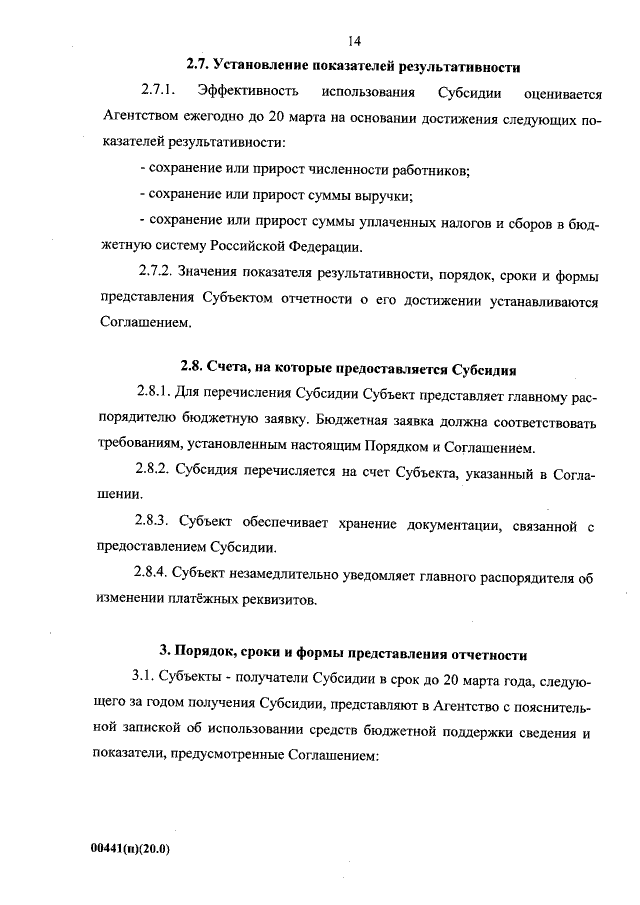 14

2.7. Установление показателей результативности

2.7.1. Эффективность использования Субсидии оценивается Агентством ежегодно до 20 марта на основании достижения следующих показателей результативности:

- сохранение или прирост численности работников;

- сохранение или прирост суммы выручки;

- сохранение или прирост суммы уплаченных налогов и сборов в бюджетную систему Российской Федерации.

2.7.2. Значения показателя результативности, порядок, сроки и формы представления Субъектом отчетности о его достижении устанавливаются Соглашением.

2.8. Счета, на которые предоставляется Субсидия

2.8.1. Для перечисления Субсидии Субъект представляет главному распорядителю бюджетную заявку. Бюджетная заявка должна соответствовать требованиям, установленным настоящим Порядком и Соглашением.

2.8.2. Субсидия перечисляется на счет Субъекта, указанный в Соглашении.

2.8.3. Субъект обеспечивает хранение документации, связанной с предоставлением Субсидии.

2.8.4. Субъект незамедлительно уведомляет главного распорядителя об изменении платёжных реквизитов.

3. Порядок, сроки и формы представления отчетности

3.1. Субъекты - получатели Субсидии в срок до 20 марта года, следующего за годом получения Субсидии, представляют в Агентство с пояснительной запиской об использовании средств бюджетной поддержки сведения и показатели, предусмотренные Соглашением:

00441(п)(20.0)